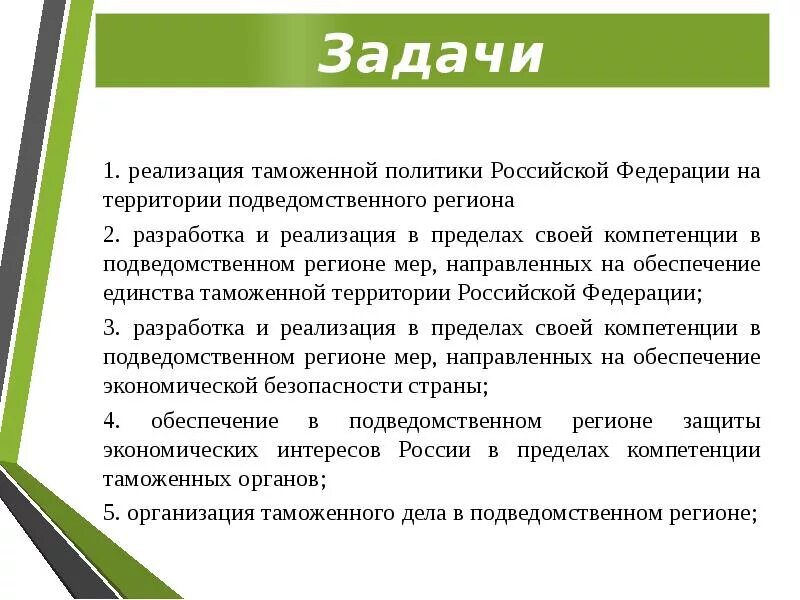 Задачи

1. реализация таможенной политики Российской Федерации на территории подведомственного региона

2. разработка и реализация в пределах своей компетенции в подведомственном регионе мер, направленных на обеспечение единства таможенной территории Российской Федерации;

3. разработка и реализация в пределах своей компетенции в подведомственном регионе мер, направленных на обеспечение экономической безопасности страны;

4. обеспечение в подведомственном регионе защиты экономических интересов России в пределах компетенции таможенных органов;

5. организация таможенного дела в подведомственном регионе;